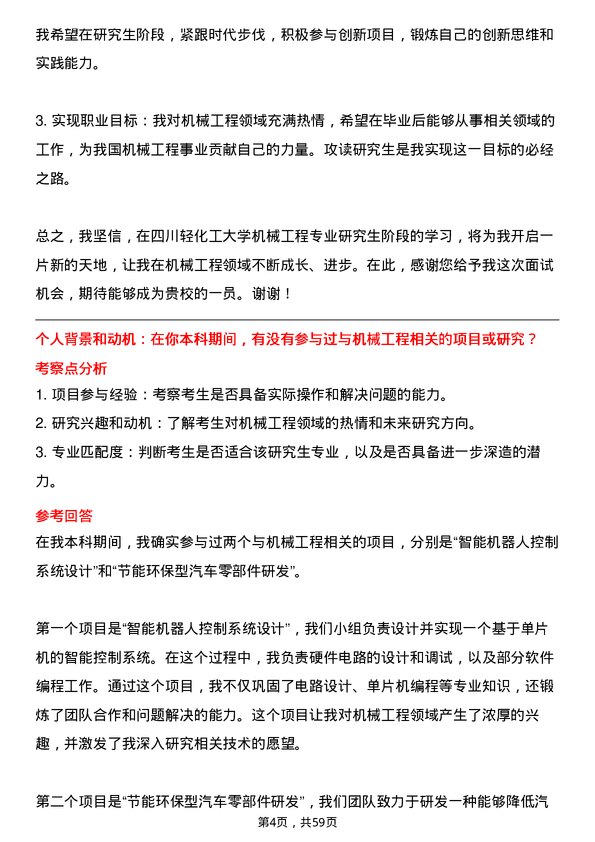 我希望在研究生阶段，紧跟时代步伐，积极参与创新项目，锻炼自己的创新思维和实践能力。

3. 实现职业目标：我对机械工程领域充满热情，希望在毕业后能够从事相关领域的工作，为我国机械工程事业贡献自己的力量。攻读研究生是我实现这一目标的必经之路。

总之，我坚信，在四川轻化工大学机械工程专业研究生阶段的学习，将为我开启一片新的天地，让我在机械工程领域不断成长、进步。在此，感谢您给予我这次面试机会，期待能够成为贵校的一员。谢谢！

个人背景和动机：在你本科期间，有没有参与过与机械工程相关的项目或研究？

考察点分析

1. 项目参与经验：考察考生是否具备实际操作和解决问题的能力。
2. 研究兴趣和动机：了解考生对机械工程领域的热情和未来研究方向。
3. 专业匹配度：判断考生是否适合该研究生专业，以及是否具备进一步深造的潜力。

参考回答

在我本科期间，我确实参与过两个与机械工程相关的项目，分别是“智能机器人控制系统设计”和“节能环保型汽车零部件研发”。

第一个项目是“智能机器人控制系统设计”，我们小组负责设计并实现一个基于单片机的智能控制系统。在这个过程中，我负责硬件电路的设计和调试，以及部分软件编程工作。通过这个项目，我不仅巩固了电路设计、单片机编程等专业知识，还锻炼了团队合作和问题解决的能力。这个项目让我对机械工程领域产生了浓厚的兴趣，并激发了我深入研究相关技术的愿望。

第二个项目是“节能环保型汽车零部件研发”，我们团队致力于研发一种能够降低汽

第4页，共59页